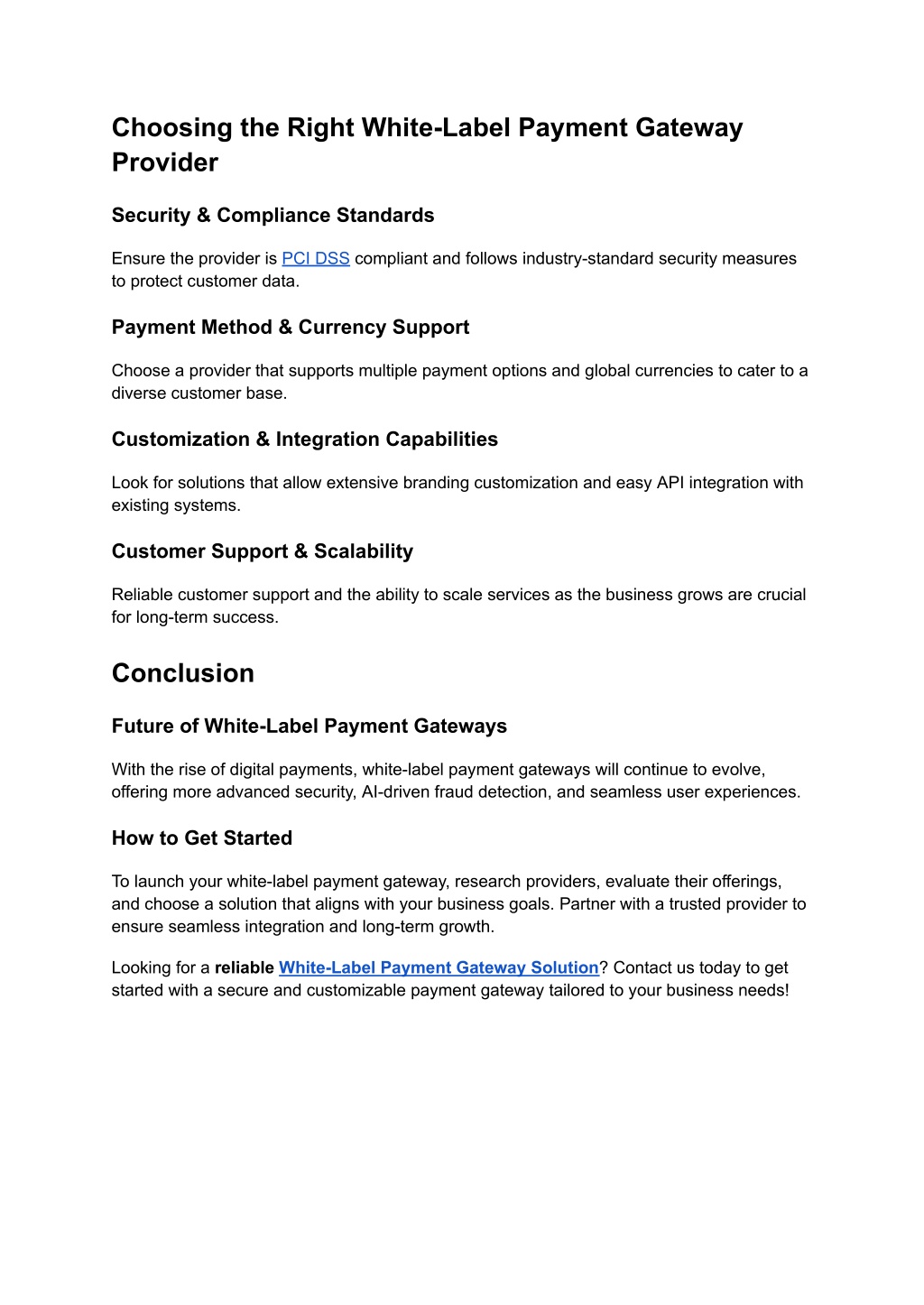 Choosing the Right White-Label Payment Gateway Provider

Security & Compliance Standards

Ensure the provider is PCI DSS compliant and follows industry-standard security measures to protect customer data.

Payment Method & Currency Support

Choose a provider that supports multiple payment options and global currencies to cater to a diverse customer base.

Customization & Integration Capabilities

Look for solutions that allow extensive branding customization and easy API integration with existing systems.

Customer Support & Scalability

Reliable customer support and the ability to scale services as the business grows are crucial for long-term success.

Conclusion

Future of White-Label Payment Gateways

With the rise of digital payments, white-label payment gateways will continue to evolve, offering more advanced security, AI-driven fraud detection, and seamless user experiences.

How to Get Started

To launch your white-label payment gateway, research providers, evaluate their offerings, and choose a solution that aligns with your business goals. Partner with a trusted provider to ensure seamless integration and long-term growth.

Looking for a reliable White-Label Payment Gateway Solution? Contact us today to get started with a secure and customizable payment gateway tailored to your business needs!